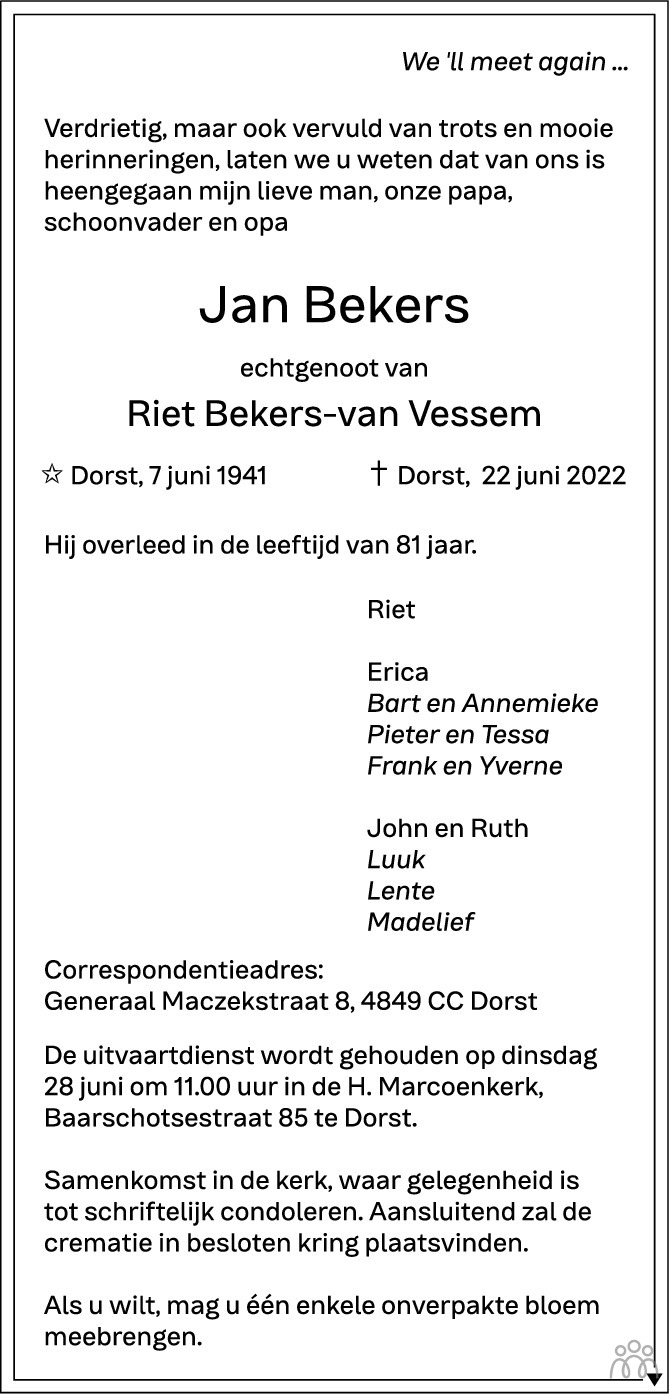 We 'll meet again ...

Verdrietig, maar ook vervuld van trots en mooie herinneringen, laten we u weten dat van ons is heengegaan mijn lieve man, onze papa, schoonvader en opa

Jan Bekers

echtgenoot van

Riet Bekers-van Vessem

☆ Dorst, 7 juni 1941 † Dorst, 22 juni 2022

Hij overleed in de leeftijd van 81 jaar.

Riet

Erica
Bart en Annemieke
Pieter en Tessa
Frank en Yverne

John en Ruth
Luuk
Lente
Madelief

Correspondentieadres:
Generaal Maczekstraat 8, 4849 CC Dorst

De uitvaartdienst wordt gehouden op dinsdag 28 juni om 11.00 uur in de H. Marcoenkerk, Baarschotsestraat 85 te Dorst.

Samenkomst in de kerk, waar gelegenheid is tot schriftelijk condoleren. Aansluitend zal de crematie in besloten kring plaatsvinden.

Als u wilt, mag u één enkele onverpakte bloem meebrengen.